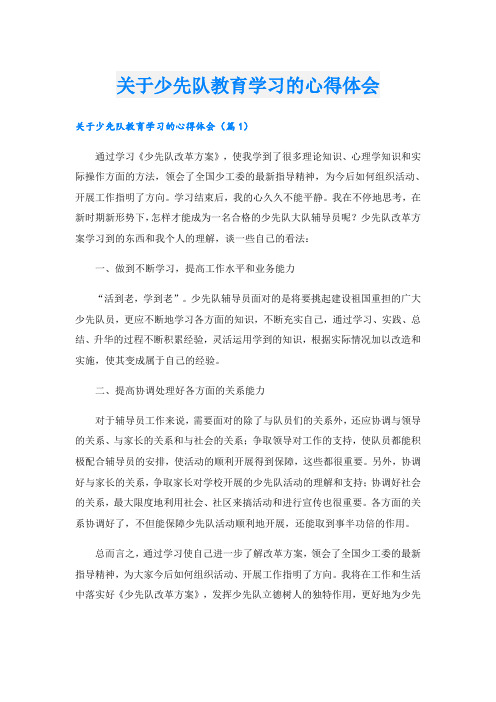 关于少先队教育学习的心得体会

关于少先队教育学习的心得体会（篇1）

通过学习《少先队改革方案》，使我学到了很多理论知识、心理学知识和实际操作方面的方法，领会了全国少工委的最新指导精神，为今后如何组织活动、开展工作指明了方向。学习结束后，我的心久久不能平静。我在不停地思考，在新时期新形势下，怎样才能成为一名合格的少先队大队辅导员呢？少先队改革方案学习到的东西和我个人的理解，谈一些自己的看法：

一、做到不断学习，提高工作水平和业务能力

“活到老，学到老”。少先队辅导员面对的是将要挑起建设祖国重担的广大少先队员，更应不断地学习各方面的知识，不断充实自己，通过学习、实践、总结、升华的过程不断积累经验，灵活运用学到的知识，根据实际情况加以改造和实施，使其变成属于自己的经验。

二、提高协调处理好各方面的关系能力

对于辅导员工作来说，需要面对的除了与队员们的关系外，还应协调与领导的关系、与家长的关系和与社会的关系：争取领导对工作的支持，使队员都能积极配合辅导员的安排，使活动的顺利开展得到保障，这些都很重要。另外，协调好与家长的关系，争取家长对学校开展的少先队活动的理解和支持；协调好社会的关系，最大限度地利用社会、社区来搞活动和进行宣传也很重要。各方面的关系协调好了，不但能保障少先队活动顺利地开展，还能取到事半功倍的作用。

总而言之，通过学习使自己进一步了解改革方案，领会了全国少工委的最新指导精神，为大家今后如何组织活动、开展工作指明了方向。我将在工作和生活中落实好《少先队改革方案》，发挥少先队立德树人的独特作用，更好地为少先